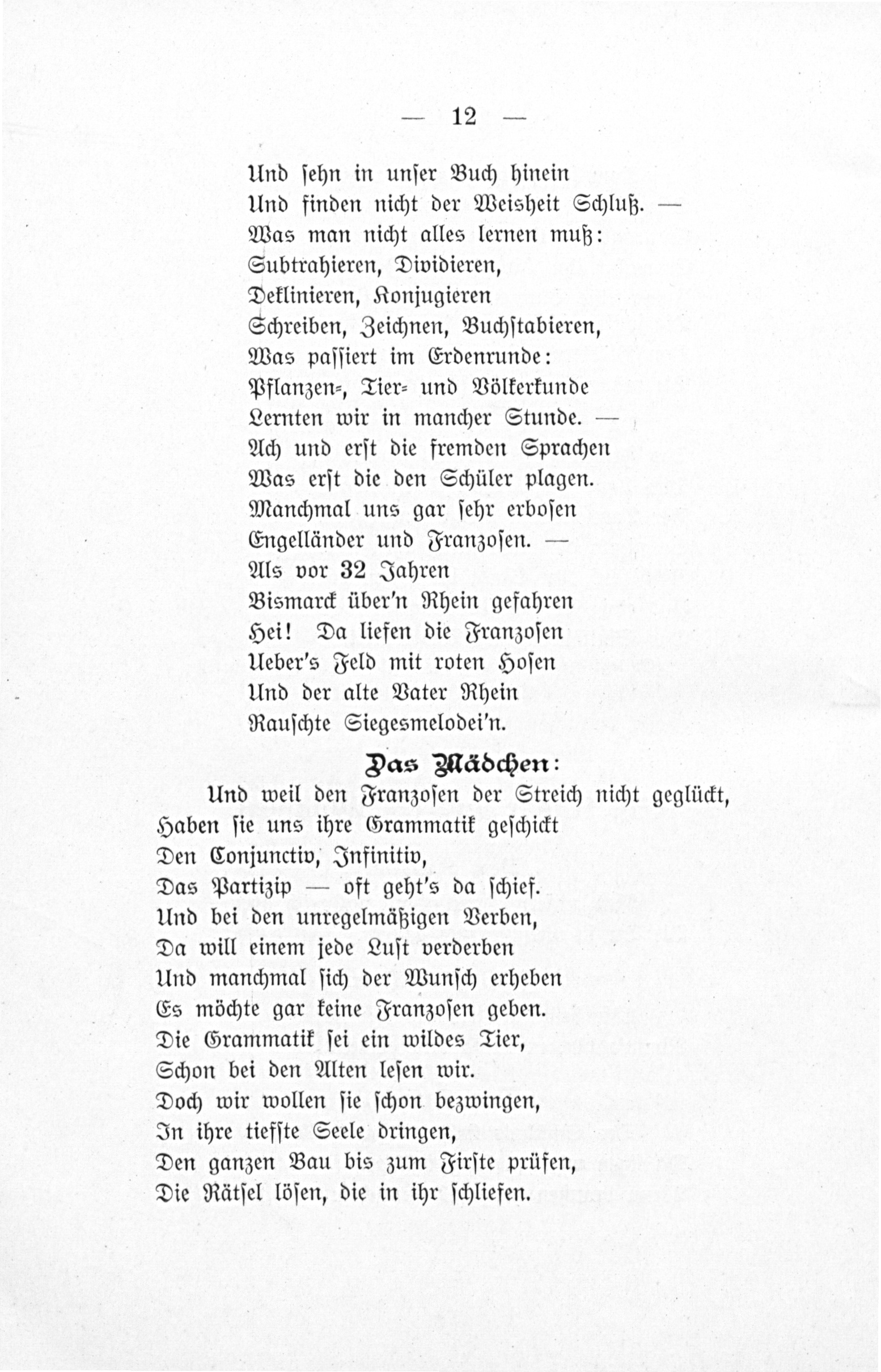 — 12 —

Und sehn in unser Buch hinein
Und finden nicht der Weisheit Schluß. —
Was man nicht alles lernen muß:
Subtrahieren, Dividieren,
Deklinieren, Konjugieren
Schreiben, Zeichnen, Buchstabieren,
Was passiert im Erdenrunde:
Pflanzen-, Tier- und Völkerkunde
Lernten wir in mancher Stunde. —
Ach und erst die fremden Sprachen
Was erst die den Schüler plagen.
Manchmal uns gar sehr erbosen
Engelländer und Franzosen. —
Als vor 32 Jahren
Bismarck über'n Rhein gefahren
Hei! Da liefen die Franzosen
Ueber's Feld mit roten Hosen
Und der alte Vater Rhein
Rauschte Siegesmelodei'n.

Das Mädchen:

Und weil den Franzosen der Streich nicht geglückt,
Haben sie uns ihre Grammatik geschickt
Den Conjunctiv, Infinitiv,
Das Partizip — oft geht's da schief.
Und bei den unregelmäßigen Verben,
Da will einem jede Lust verderben
Und manchmal sich der Wunsch erheben
Es möchte gar keine Franzosen geben.
Die Grammatik sei ein wildes Tier,
Schon bei den Alten lesen wir.
Doch wir wollen sie schon bezwingen,
In ihre tiefste Seele dringen,
Den ganzen Bau bis zum Firste prüfen,
Die Rätsel lösen, die in ihr schliefen.